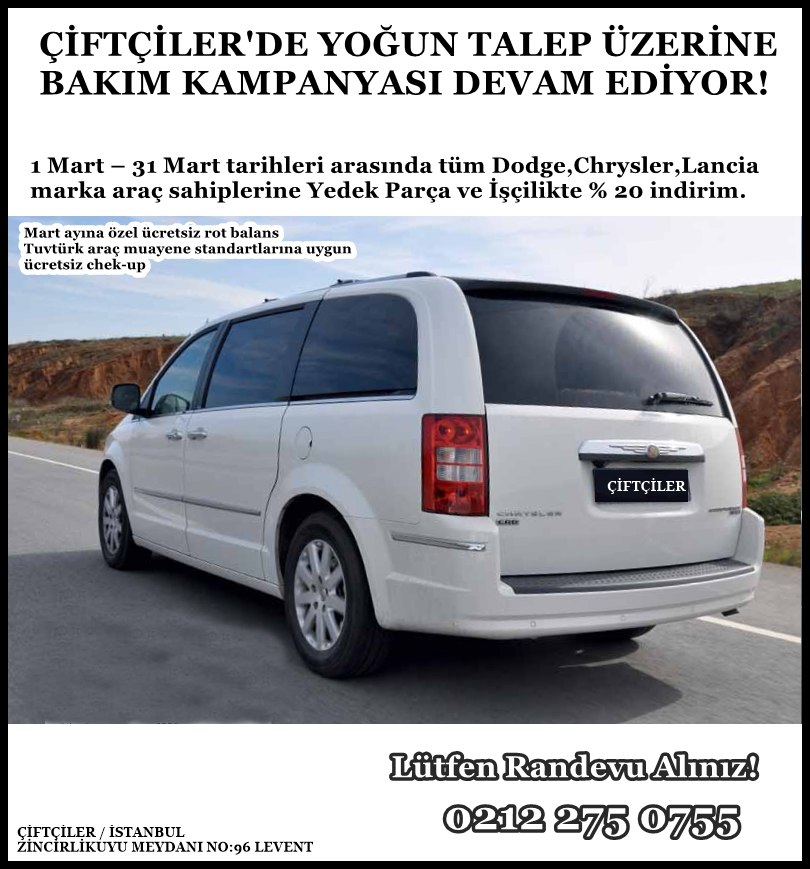 ÇİFTÇİLER'DE YOĞUN TALEP ÜZERİNE BAKIM KAMPANYASI DEVAM EDİYOR!

1 Mart – 31 Mart tarihleri arasında tüm Dodge,Chrysler,Lancia marka araç sahiplerine Yedek Parça ve İşçilikte % 20 indirim.

Mart ayına özel ücretsiz rot balans
Tuvtürk araç muayene standartlarına uygun ücretsiz chek-up

ÇİFTÇİLER

CHRYSLER
CRD

Lütfen Randevu Alınız!

0212 275 0755

ÇİFTÇİLER / İSTANBUL
ZİNCİRLİKUYU MEYDANI NO:96 LEVENT